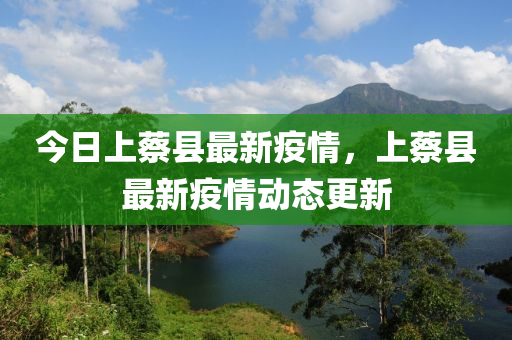 今日上蔡县最新疫情，上蔡县最新疫情动态更新